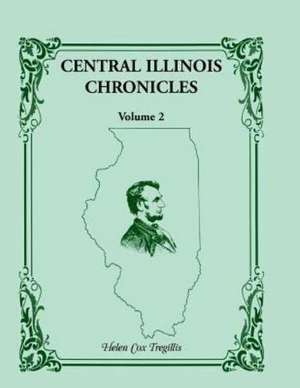 CENTRAL ILLINOIS CHRONICLES

Volume 2

Helen Cox Tregillis